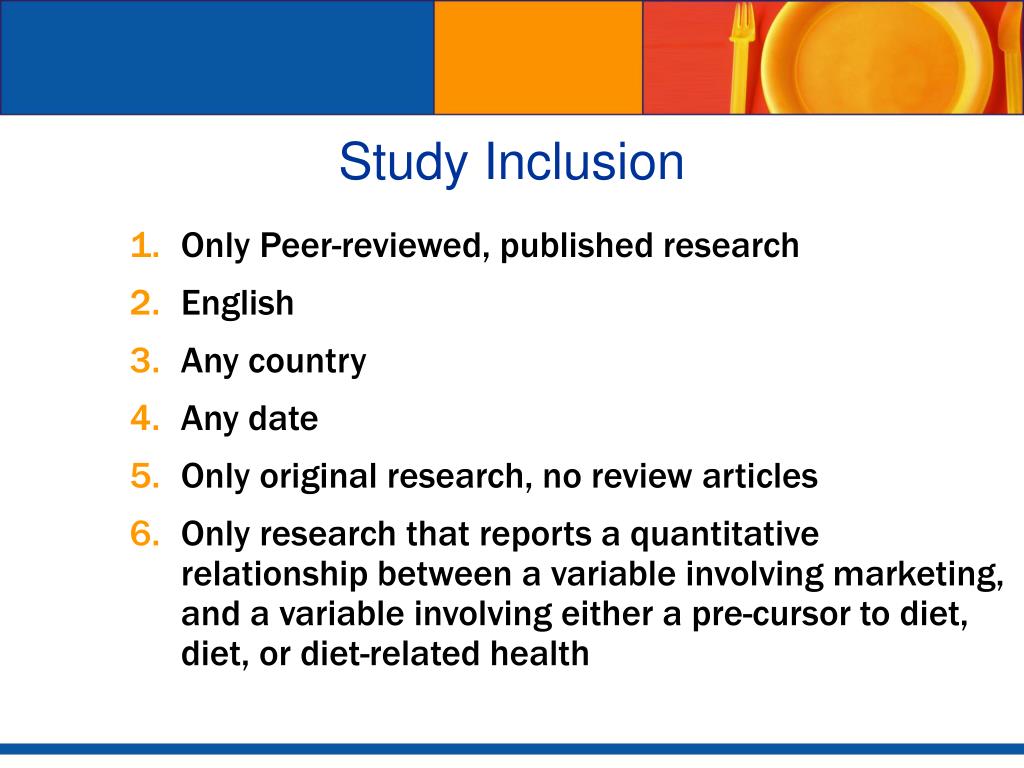 Study Inclusion

1. Only Peer-reviewed, published research
2. English
3. Any country
4. Any date
5. Only original research, no review articles
6. Only research that reports a quantitative relationship between a variable involving marketing, and a variable involving either a pre-cursor to diet, diet, or diet-related health